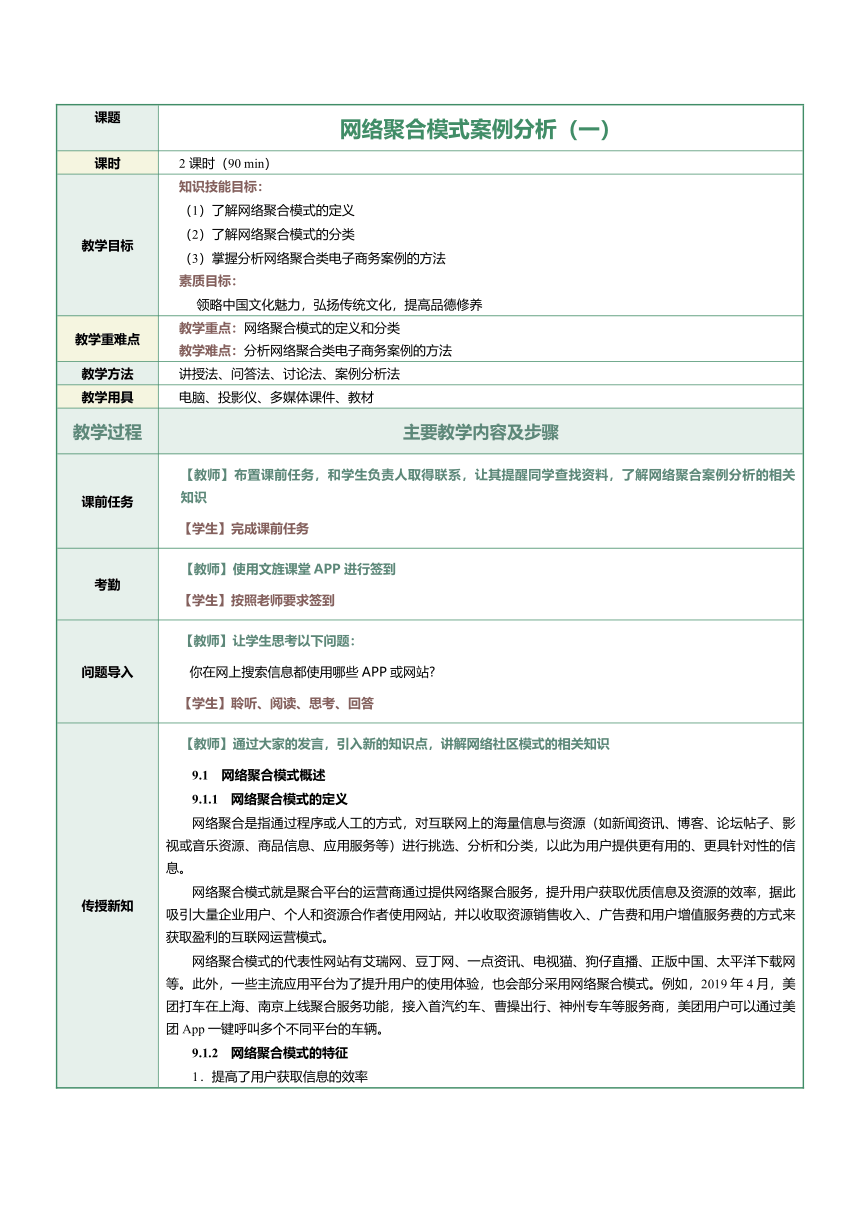 | 课题 | 网络聚合模式案例分析（一） |
|---|---|
| 课时 | 2 课时（90 min） |
| 教学目标 | 知识技能目标：<br>（1）了解网络聚合模式的定义<br>（2）了解网络聚合模式的分类<br>（3）掌握分析网络聚合类电子商务案例的方法<br>素质目标：<br>领略中国文化魅力，弘扬传统文化，提高品德修养 |
| 教学重难点 | 教学重点：网络聚合模式的定义和分类<br>教学难点：分析网络聚合类电子商务案例的方法 |
| 教学方法 | 讲授法、问答法、讨论法、案例分析法 |
| 教学用具 | 电脑、投影仪、多媒体课件、教材 |
| 教学过程 | 主要教学内容及步骤 |
| 课前任务 | 【教师】布置课前任务，和学生负责人取得联系，让其提醒同学查找资料，了解网络聚合案例分析的相关知识<br>【学生】完成课前任务 |
| 考勤 | 【教师】使用文旌课堂 APP 进行签到<br>【学生】按照老师要求签到 |
| 问题导入 | 【教师】让学生思考以下问题：<br>你在网上搜索信息都使用哪些 APP 或网站?<br>【学生】聆听、阅读、思考、回答 |
| 传授新知 | 【教师】通过大家的发言，引入新的知识点，讲解网络社区模式的相关知识<br>9.1 网络聚合模式概述<br>9.1.1 网络聚合模式的定义<br>网络聚合是指通过程序或人工的方式，对互联网上的海量信息与资源（如新闻资讯、博客、论坛帖子、影视或音乐资源、商品信息、应用服务等）进行挑选、分析和分类，以此为用户提供更有用的、更具针对性的信息。<br>网络聚合模式就是聚合平台的运营商通过提供网络聚合服务，提升用户获取优质信息及资源的效率，据此吸引大量企业用户、个人和资源合作者使用网站，并以收取资源销售收入、广告费和用户增值服务费的方式来获取盈利的互联网运营模式。<br>网络聚合模式的代表性网站有艾瑞网、豆丁网、一点资讯、电视猫、狗仔直播、正版中国、太平洋下载网等。此外，一些主流应用平台为了提升用户的使用体验，也会部分采用网络聚合模式。例如，2019 年 4 月，美团打车在上海、南京上线聚合服务功能，接入首汽约车、曹操出行、神州专车等服务商，美团用户可以通过美团 App 一键呼叫多个不同平台的车辆。<br>9.1.2 网络聚合模式的特征<br>1．提高了用户获取信息的效率 |